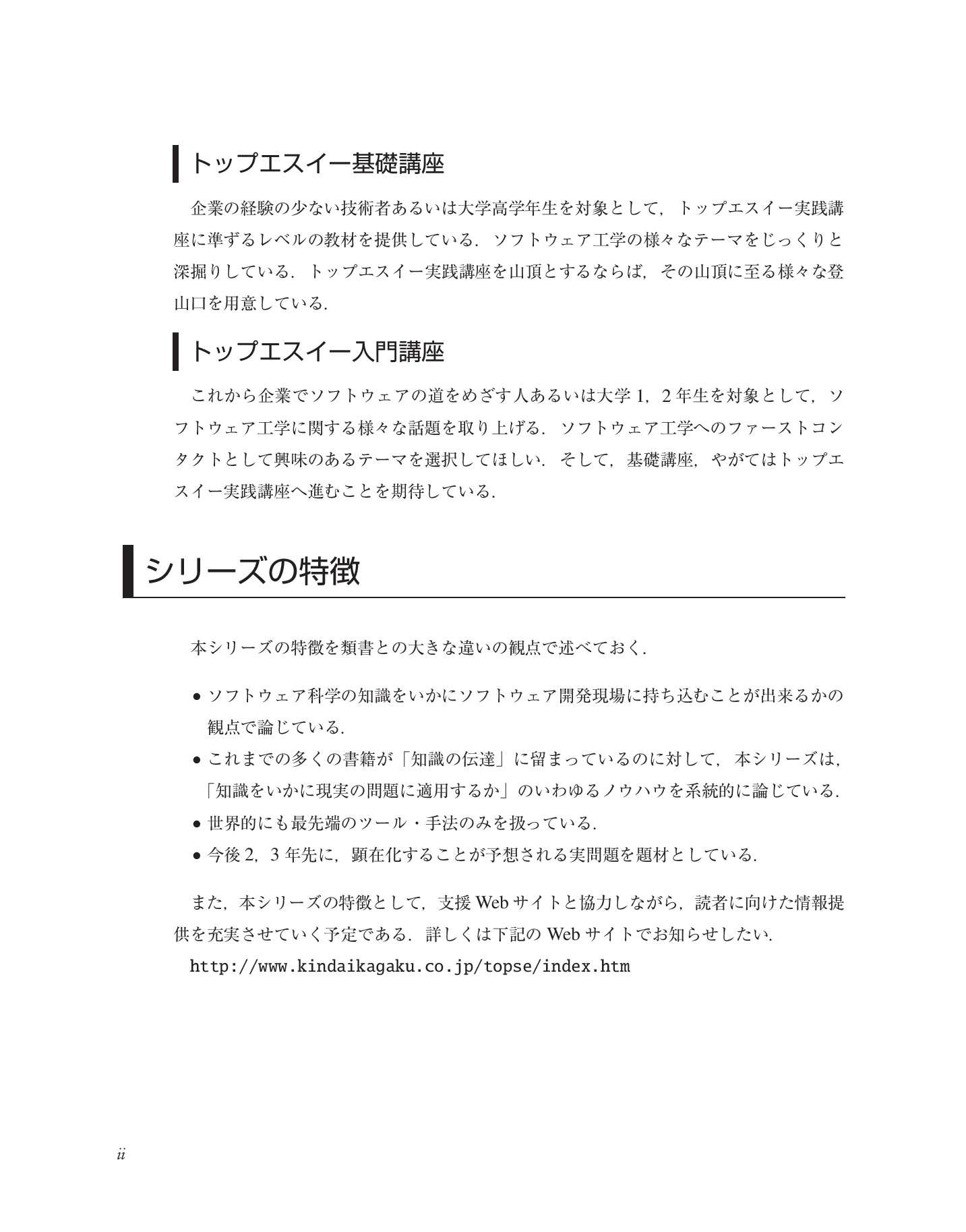 トップエスイー基礎講座

企業の経験の少ない技術者あるいは大学高学年生を対象として，トップエスイー実践講座に準ずるレベルの教材を提供している．ソフトウェア工学の様々なテーマをじっくりと深掘りしている．トップエスイー実践講座を山頂とするならば，その山頂に至る様々な登山口を用意している．

トップエスイー入門講座

これから企業でソフトウェアの道をめざす人あるいは大学1，2年生を対象として，ソフトウェア工学に関する様々な話題を取り上げる．ソフトウェア工学へのファーストコンタクトとして興味のあるテーマを選択してほしい．そして，基礎講座，やがてはトップエスイー実践講座へ進むことを期待している．

シリーズの特徴

本シリーズの特徴を類書との大きな違いの観点で述べておく．

• ソフトウェア科学の知識をいかにソフトウェア開発現場に持ち込むことが出来るかの観点で論じている．
• これまでの多くの書籍が「知識の伝達」に留まっているのに対して，本シリーズは，「知識をいかに現実の問題に適用するか」のいわゆるノウハウを系統的に論じている．
• 世界的にも最先端のツール・手法のみを扱っている．
• 今後2，3年先に，顕在化することが予想される実問題を題材としている．

また，本シリーズの特徴として，支援Webサイトと協力しながら，読者に向けた情報提供を充実させていく予定である．詳しくは下記のWebサイトでお知らせしたい．

http://www.kindaikagaku.co.jp/topse/index.htm

ii